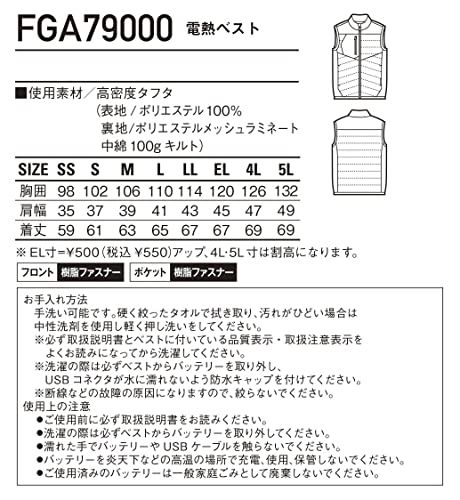 FGA79000 電熱ベスト

■使用素材／高密度タフタ
(表地 / ポリエステル 100%
裏地/ポリエステルメッシュラミネート
中綿 100g キルト)

| SIZE | SS | S | M | L | LL | EL | 4L | 5L |
|---|---|---|---|---|---|---|---|---|
| 胸囲 | 98 | 102 | 106 | 110 | 114 | 120 | 126 | 132 |
| 肩幅 | 35 | 37 | 39 | 41 | 43 | 45 | 47 | 49 |
| 着丈 | 59 | 61 | 63 | 65 | 67 | 67 | 69 | 69 |

※ EL寸=¥500(税込 ¥550)アップ、4L･5L 寸は割高になります。

フロント 樹脂ファスナー ポケット 樹脂ファスナー

お手入れ方法
手洗い可能です。硬く絞ったタオルで拭き取り、汚れがひどい場合は中性洗剤を使用し軽く押し洗いをしてください。
※必ず取扱説明書とベストに付いている品質表示・取扱注意表示をよくお読みになってから洗濯してください。
※洗濯の際は必ずベストからバッテリーを取り外し、USB コネクタが水に濡れないよう防水キャップを付けてください。
※断線などの故障の原因になりますので、絞らないでください。
使用上の注意
●ご使用前に必ず取扱説明書をお読みください。
●洗濯の際は必ずベストからバッテリーを取り外してください。
●濡れた手でバッテリーや USB ケーブルを触らないでください。
●バッテリーを炎天下などの高温の場所で充電、使用、保管しないでください。
●ご使用済みのバッテリーは一般家庭ごみとして廃棄しないでください。